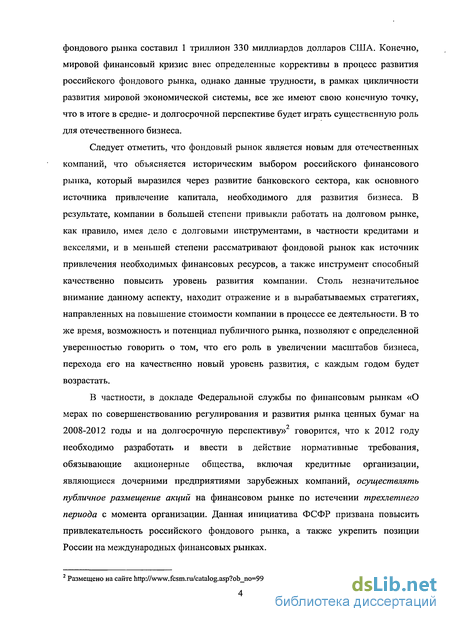 фондового рынка составил 1 триллион 330 миллиардов долларов США. Конечно, мировой финансовый кризис внес определенные коррективы в процесс развития российского фондового рынка, однако данные трудности, в рамках цикличности развития мировой экономической системы, все же имеют свою конечную точку, что в итоге в средне- и долгосрочной перспективе будет играть существенную роль для отечественного бизнеса.

Следует отметить, что фондовый рынок является новым для отечественных компаний, что объясняется историческим выбором российского финансового рынка, который выразился через развитие банковского сектора, как основного источника привлечение капитала, необходимого для развития бизнеса. В результате, компании в большей степени привыкли работать на долговом рынке, как правило, имея дело с долговыми инструментами, в частности кредитами и векселями, и в меньшей степени рассматривают фондовой рынок как источник привлечения необходимых финансовых ресурсов, а также инструмент способный качественно повысить уровень развития компании. Столь незначительное внимание данному аспекту, находит отражение и в вырабатываемых стратегиях, направленных на повышение стоимости компании в процессе ее деятельности. В то же время, возможность и потенциал публичного рынка, позволяют с определенной уверенностью говорить о том, что его роль в увеличении масштабов бизнеса, перехода его на качественно новый уровень развития, с каждым годом будет возрастать.

В частности, в докладе Федеральной службы по финансовым рынкам «О мерах по совершенствованию регулирования и развития рынка ценных бумаг на 2008-2012 годы и на долгосрочную перспективу»$^2$ говорится, что к 2012 году необходимо разработать и ввести в действие нормативные требования, обязывающие акционерные общества, включая кредитные организации, являющиеся дочерними предприятиями зарубежных компаний, осуществлять публичное размещение акций на финансовом рынке по истечении трехлетнего периода с момента организации. Данная инициатива ФСФР призвана повысить привлекательность российского фондового рынка, а также укрепить позиции России на международных финансовых рынках.

$^2$ Размещено на сайте http://www.fcsm.ru/catalog.asp?ob_no=99

4

dsLib.net
библиотека диссертаций